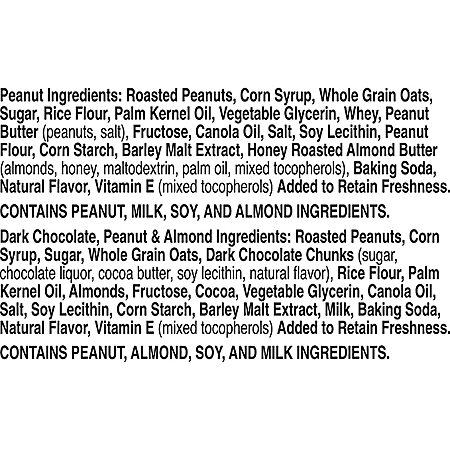 Peanut Ingredients: Roasted Peanuts, Corn Syrup, Whole Grain Oats, Sugar, Rice Flour, Palm Kernel Oil, Vegetable Glycerin, Whey, Peanut Butter (peanuts, salt), Fructose, Canola Oil, Salt, Soy Lecithin, Peanut Flour, Corn Starch, Barley Malt Extract, Honey Roasted Almond Butter (almonds, honey, maltodextrin, palm oil, mixed tocopherols), Baking Soda, Natural Flavor, Vitamin E (mixed tocopherols) Added to Retain Freshness.

CONTAINS PEANUT, MILK, SOY, AND ALMOND INGREDIENTS.

Dark Chocolate, Peanut & Almond Ingredients: Roasted Peanuts, Corn Syrup, Sugar, Whole Grain Oats, Dark Chocolate Chunks (sugar, chocolate liquor, cocoa butter, soy lecithin, natural flavor), Rice Flour, Palm Kernel Oil, Almonds, Fructose, Cocoa, Vegetable Glycerin, Canola Oil, Salt, Soy Lecithin, Corn Starch, Barley Malt Extract, Milk, Baking Soda, Natural Flavor, Vitamin E (mixed tocopherols) Added to Retain Freshness.

CONTAINS PEANUT, ALMOND, SOY, AND MILK INGREDIENTS.